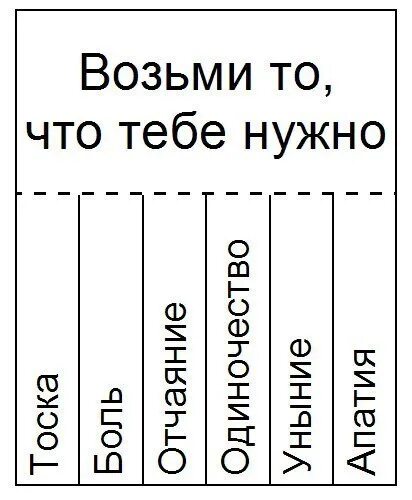 Возьми то, что тебе нужно

Тоска

Боль

Отчаяние

Одиночество

Уныние

Апатия